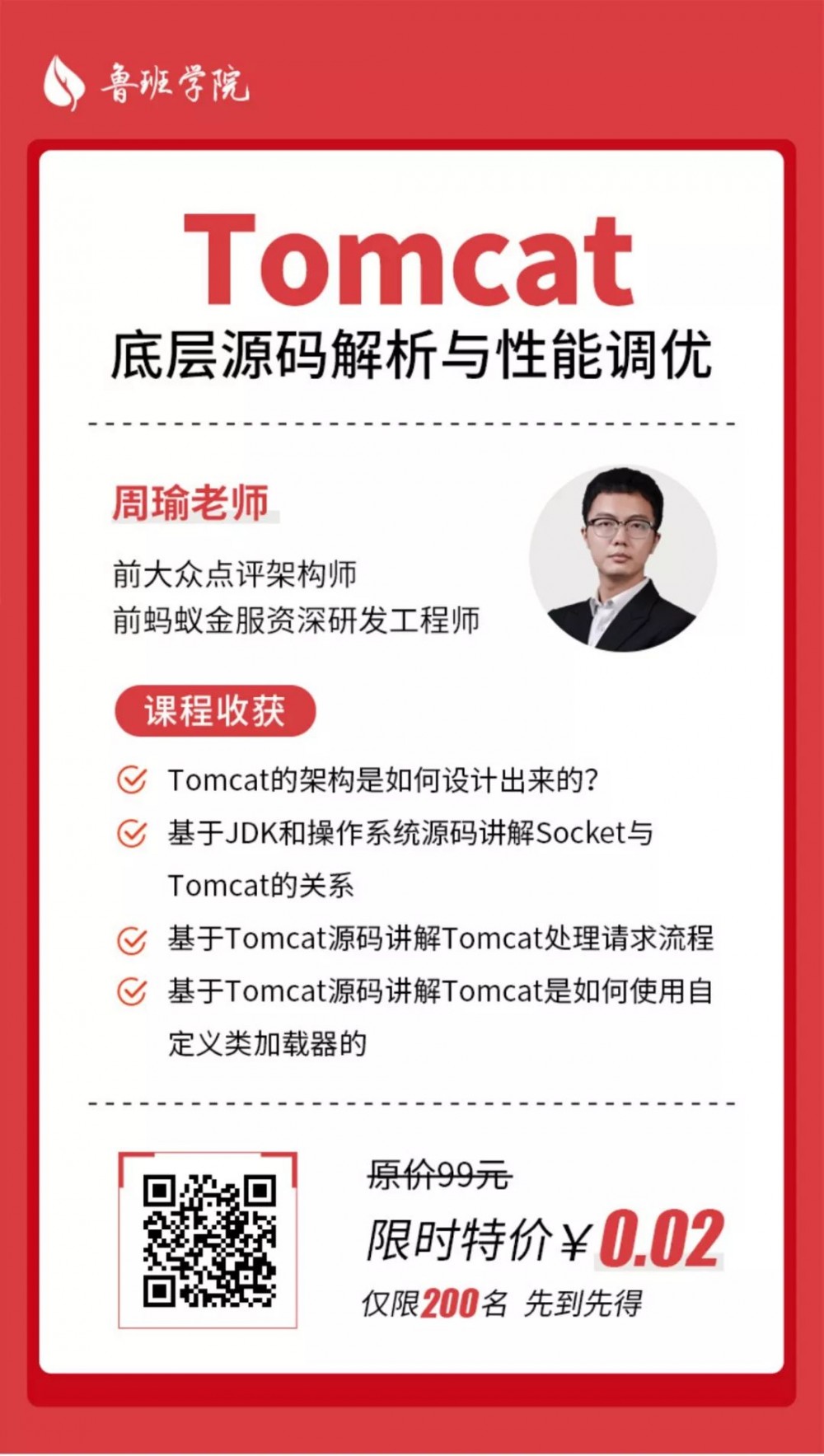 鲁班学院

Tomcat
底层源码解析与性能调优

周瑜老师

前大众点评架构师
前蚂蚁金服资深研发工程师

课程收获

Tomcat的架构是如何设计出来的?

基于JDK和操作系统源码讲解Socket与Tomcat的关系

基于Tomcat源码讲解Tomcat处理请求流程

基于Tomcat源码讲解Tomcat是如何使用自定义类加载器的

原价99元
限时特价￥0.02
仅限200名 先到先得